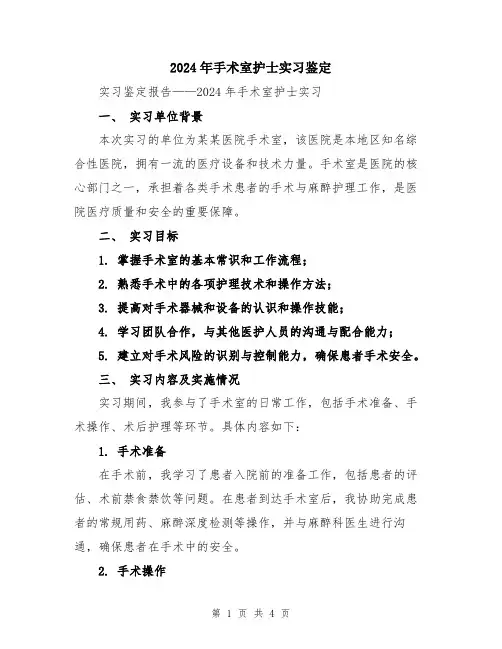 2024年手术室护士实习鉴定

实习鉴定报告——2024年手术室护士实习

一、 实习单位背景

本次实习的单位为某某医院手术室，该医院是本地区知名综合性医院，拥有一流的医疗设备和技术力量。手术室是医院的核心部门之一，承担着各类手术患者的手术与麻醉护理工作，是医院医疗质量和安全的重要保障。

二、 实习目标

1. 掌握手术室的基本常识和工作流程；

2. 熟悉手术中的各项护理技术和操作方法；

3. 提高对手术器械和设备的认识和操作技能；

4. 学习团队合作，与其他医护人员的沟通与配合能力；

5. 建立对手术风险的识别与控制能力，确保患者手术安全。

三、 实习内容及实施情况

实习期间，我参与了手术室的日常工作，包括手术准备、手术操作、术后护理等环节。具体内容如下：

1. 手术准备

在手术前，我学习了患者入院前的准备工作，包括患者的评估、术前禁食禁饮等问题。在患者到达手术室后，我协助完成患者的常规用药、麻醉深度检测等操作，并与麻醉科医生进行沟通，确保患者在手术中的安全。

2. 手术操作

第 1 页 共 4 页